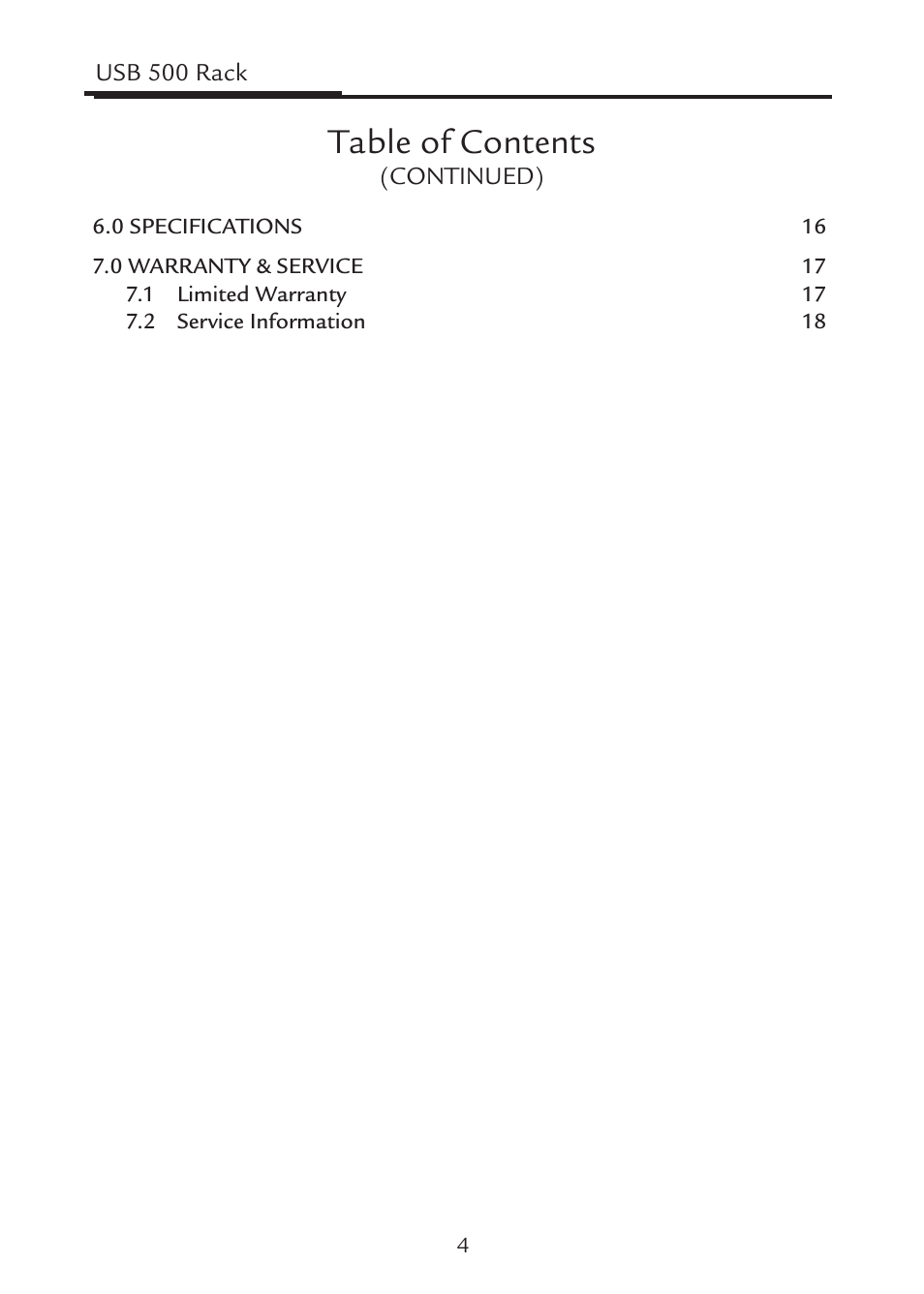 USB 500 Rack

Table of Contents
(CONTINUED)

6.0 SPECIFICATIONS 16

7.0 WARRANTY & SERVICE 17
7.1 Limited Warranty 17
7.2 Service Information 18

4